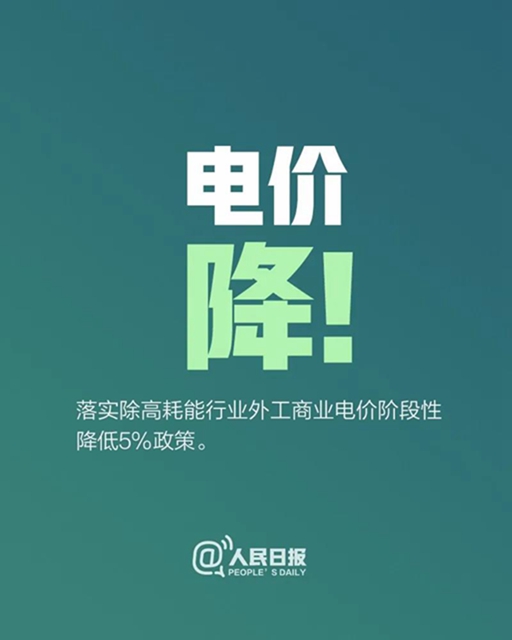 电价
降!

落实除高耗能行业外工商业电价阶段性降低5%政策。

@人民日报
PEOPLE' S DAILY